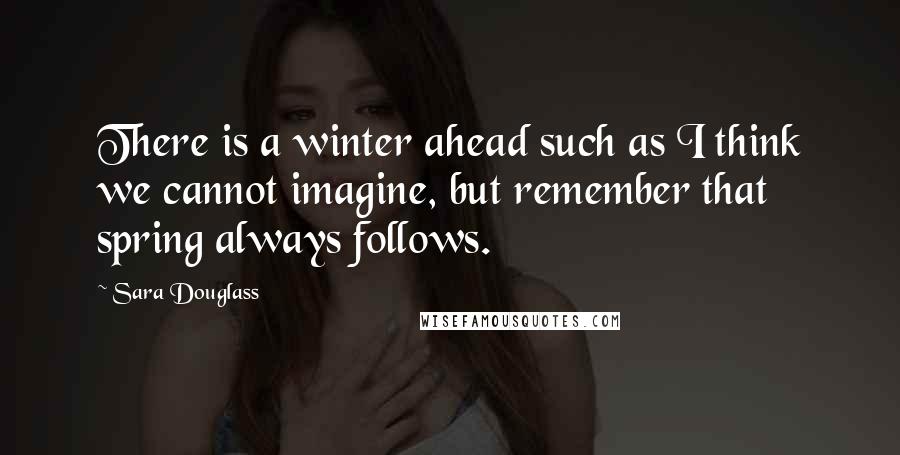 There is a winter ahead such as I think we cannot imagine, but remember that spring always follows.

~ Sara Douglass

WISEFAMOUSQUOTES.COM